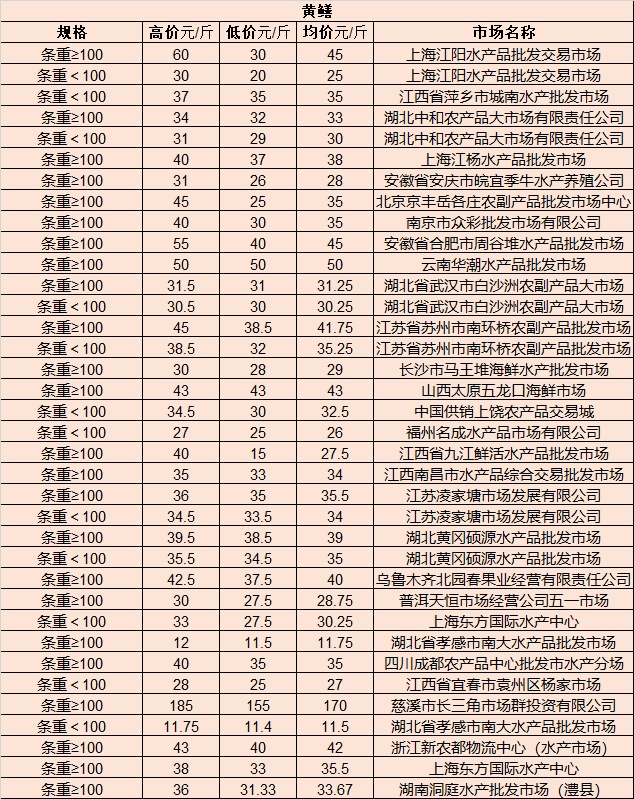 黄鳝

| 规格 | 高价元/斤 | 低价元/斤 | 均价元/斤 | 市场名称 |
|---|---|---|---|---|
| 条重≥100 | 60 | 30 | 45 | 上海江阳水产品批发交易市场 |
| 条重＜100 | 30 | 20 | 25 | 上海江阳水产品批发交易市场 |
| 条重＜100 | 37 | 35 | 35 | 江西省萍乡市城南水产批发市场 |
| 条重≥100 | 34 | 32 | 33 | 湖北中和农产品大市场有限责任公司 |
| 条重＜100 | 31 | 29 | 30 | 湖北中和农产品大市场有限责任公司 |
| 条重≥100 | 40 | 37 | 38 | 上海江杨水产品批发市场 |
| 条重≥100 | 31 | 26 | 28 | 安徽省安庆市皖宜季牛水产养殖公司 |
| 条重≥100 | 45 | 25 | 35 | 北京京丰岳各庄农副产品批发市场中心 |
| 条重≥100 | 40 | 30 | 35 | 南京市众彩批发市场有限公司 |
| 条重≥100 | 55 | 40 | 45 | 安徽省合肥市周谷堆水产品批发市场 |
| 条重≥100 | 50 | 50 | 50 | 云南华潮水产品批发市场 |
| 条重≥100 | 31.5 | 31 | 31.25 | 湖北省武汉市白沙洲农副产品大市场 |
| 条重＜100 | 30.5 | 30 | 30.25 | 湖北省武汉市白沙洲农副产品大市场 |
| 条重≥100 | 45 | 38.5 | 41.75 | 江苏省苏州市南环桥农副产品批发市场 |
| 条重＜100 | 38.5 | 32 | 35.25 | 江苏省苏州市南环桥农副产品批发市场 |
| 条重≥100 | 30 | 28 | 29 | 长沙市马王堆海鲜水产批发市场 |
| 条重≥100 | 43 | 43 | 43 | 山西太原五龙口海鲜市场 |
| 条重＜100 | 34.5 | 30 | 32.5 | 中国供销上饶农产品交易城 |
| 条重＜100 | 27 | 25 | 26 | 福州名成水产品市场有限公司 |
| 条重≥100 | 40 | 15 | 27.5 | 江西省九江鲜活水产品批发市场 |
| 条重≥100 | 35 | 33 | 34 | 江西南昌市水产品综合交易批发市场 |
| 条重≥100 | 36 | 35 | 35.5 | 江苏凌家塘市场发展有限公司 |
| 条重＜100 | 34.5 | 33.5 | 34 | 江苏凌家塘市场发展有限公司 |
| 条重≥100 | 39.5 | 38.5 | 39 | 湖北黄冈硕源水产品批发市场 |
| 条重＜100 | 35.5 | 34.5 | 35 | 湖北黄冈硕源水产品批发市场 |
| 条重≥100 | 42.5 | 37.5 | 40 | 乌鲁木齐北园春果业经营有限责任公司 |
| 条重≥100 | 30 | 27.5 | 28.75 | 普洱天恒市场经营公司五一市场 |
| 条重＜100 | 33 | 27.5 | 30.25 | 上海东方国际水产中心 |
| 条重≥100 | 12 | 11.5 | 11.75 | 湖北省孝感市南大水产品批发市场 |
| 条重≥100 | 40 | 35 | 35 | 四川成都农产品中心批发市水产分场 |
| 条重＜100 | 28 | 25 | 27 | 江西省宜春市袁州区杨家市场 |
| 条重≥100 | 185 | 155 | 170 | 慈溪市长三角市场群投资有限公司 |
| 条重＜100 | 11.75 | 11.4 | 11.5 | 湖北省孝感市南大水产品批发市场 |
| 条重≥100 | 43 | 40 | 42 | 浙江新农都物流中心（水产市场） |
| 条重≥100 | 38 | 33 | 35.5 | 上海东方国际水产中心 |
| 条重≥100 | 36 | 31.33 | 33.67 | 湖南洞庭水产批发市场（澧县） |